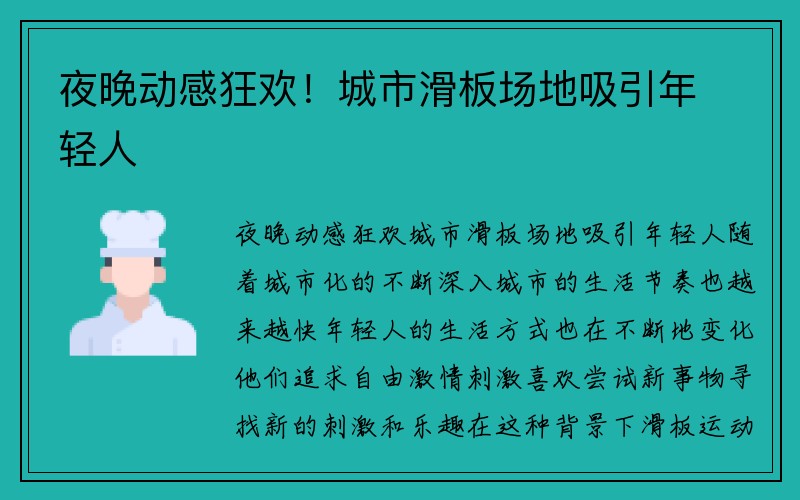 夜晚动感狂欢！城市滑板场地吸引年轻人

夜晚动感狂欢城市滑板场地吸引年轻人随着城市化的不断深入城市的生活节奏也越来越快年轻人的生活方式也在不断地变化他们追求自由激情刺激喜欢尝试新事物寻找新的刺激和乐趣在这种背景下滑板运动